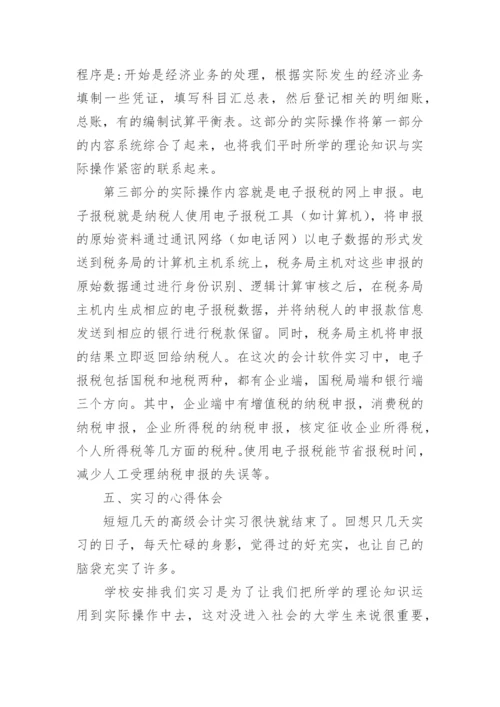 程序是:开始是经济业务的处理，根据实际发生的经济业务填制一些凭证，填写科目汇总表，然后登记相关的明细账，总账，有的编制试算平衡表。这部分的实际操作将第一部分的内容系统综合了起来，也将我们平时所学的理论知识与实际操作紧密的联系起来。

第三部分的实际操作内容就是电子报税的网上申报。电子报税就是纳税人使用电子报税工具（如计算机），将申报的原始资料通过通讯网络（如电话网）以电子数据的形式发送到税务局的计算机主机系统上，税务局主机对这些申报的原始数据通过进行身份识别、逻辑计算审核之后，在税务局主机内生成相应的电子报税数据，并将纳税人的申报款信息发送到相应的银行进行税款保留。同时，税务局主机将申报的结果立即返回给纳税人。在这次的会计软件实习中，电子报税包括国税和地税两种，都有企业端，国税局端和银行端三个方向。其中，企业端中有增值税的纳税申报，消费税的纳税申报，企业所得税的纳税申报，核定征收企业所得税，个人所得税等几方面的税种。使用电子报税能节省报税时间，减少人工受理纳税申报的失误等。

五、实习的心得体会

短短几天的高级会计实习很快就结束了。回想只几天实习的日子，每天忙碌的身影，觉得过的好充实，也让自己的脑袋充实了许多。

学校安排我们实习是为了让我们把所学的理论知识运用到实际操作中去，这对没进入社会的大学生来说很重要，